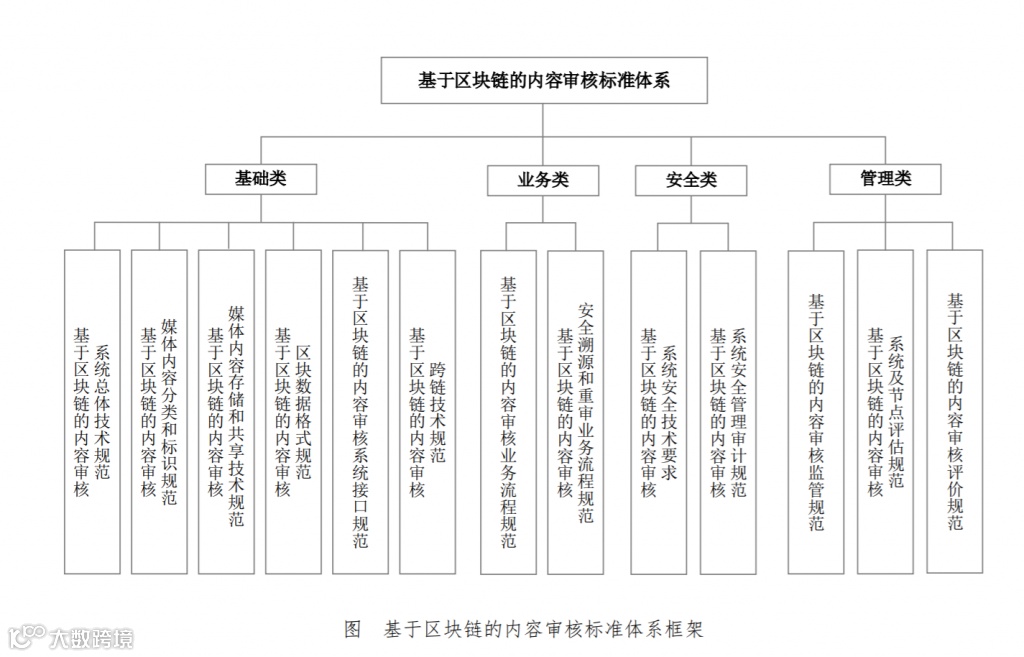 基于区块链的内容审核标准体系

基础类

业务类

安全类

管理类

基于区块链的内容审核系统总体技术规范

基于区块链的内容审核媒体内容分类和标识规范

基于区块链的内容审核媒体内容存储和共享技术规范

基于区块链的内容审核区块数据格式规范

基于区块链的内容审核系统接口规范

基于区块链的内容审核跨链技术规范

基于区块链的内容审核业务流程规范

基于区块链的内容审核安全溯源和重审业务流程规范

基于区块链的内容审核系统安全技术要求

基于区块链的内容审核系统安全管理审计规范

基于区块链的内容审核监管规范

基于区块链的内容审核系统及节点评估规范

基于区块链的内容审核评价规范

图　基于区块链的内容审核标准体系框架

大数跨境